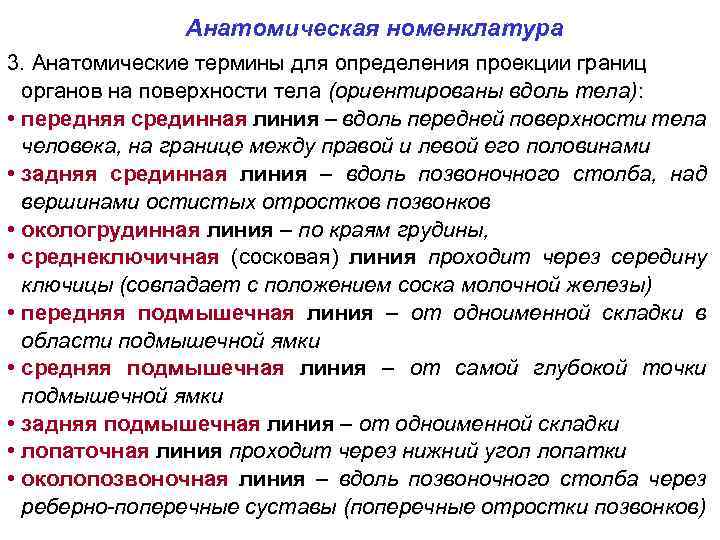 Анатомическая номенклатура

3. Анатомические термины для определения проекции границ органов на поверхности тела (ориентированы вдоль тела):

• передняя срединная линия – вдоль передней поверхности тела человека, на границе между правой и левой его половинами
• задняя срединная линия – вдоль позвоночного столба, над вершинами остистых отростков позвонков
• окологрудинная линия – по краям грудины,
• среднеключичная (сосковая) линия проходит через середину ключицы (совпадает с положением соска молочной железы)
• передняя подмышечная линия – от одноименной складки в области подмышечной ямки
• средняя подмышечная линия – от самой глубокой точки подмышечной ямки
• задняя подмышечная линия – от одноименной складки
• лопаточная линия проходит через нижний угол лопатки
• околопозвоночная линия – вдоль позвоночного столба через реберно-поперечные суставы (поперечные отростки позвонков)